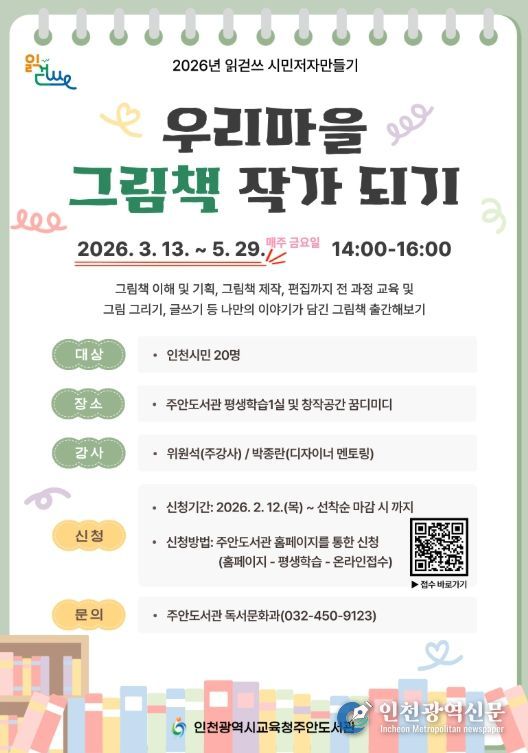 읽걷쓰

2026년 읽걷쓰 시민저자만들기

우리마을

그림책 작가 되기

2026. 3. 13. ~ 5. 29. 매주 금요일 14:00-16:00

그림책 이해 및 기획, 그림책 제작, 편집까지 전 과정 교육 및 그림 그리기, 글쓰기 등 나만의 이야기가 담긴 그림책 출간해보기

대상
• 인천시민 20명

장소
• 주안도서관 평생학습1실 및 창작공간 꿈디미디

강사
• 위원석(주강사) / 박종란(디자이너 멘토링)

신청
• 신청기간: 2026. 2. 12.(목) ~ 선착순 마감 시 까지
• 신청방법: 주안도서관 홈페이지를 통한 신청
(홈페이지 - 평생학습 - 온라인접수)

▶ 접수 바로가기

문의
• 주안도서관 독서문화과(032-450-9123)

인천광역시교육청주안도서관

인천광역신문
Incheon Metropolitan newspaper